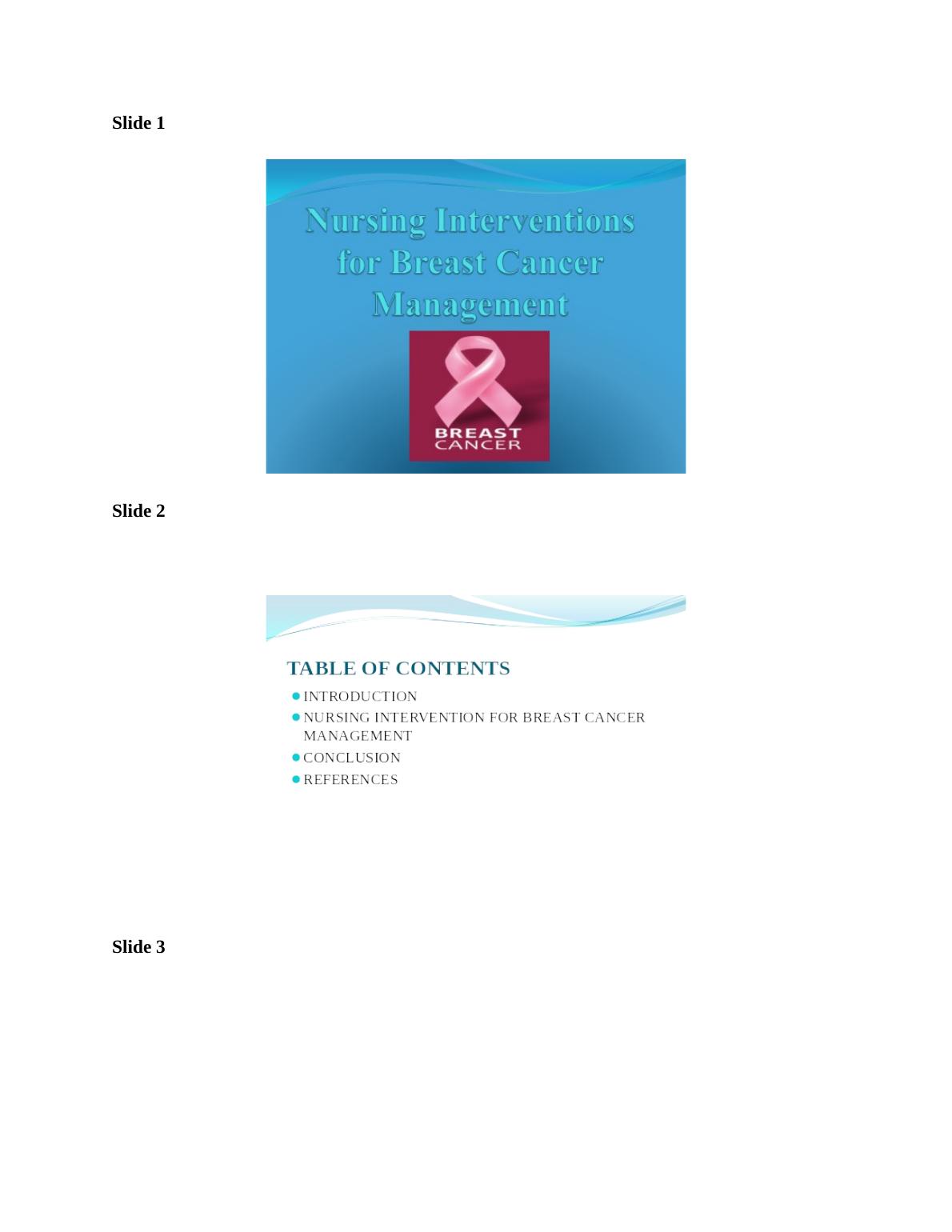 Slide 1

Nursing Interventions for Breast Cancer Management

BREAST
CANCER

Slide 2

TABLE OF CONTENTS

• INTRODUCTION
• NURSING INTERVENTION FOR BREAST CANCER MANAGEMENT
• CONCLUSION
• REFERENCES

Slide 3